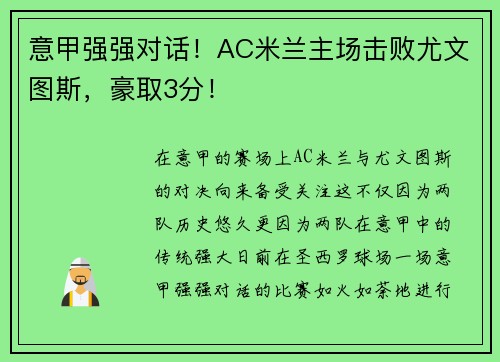 意甲强强对话！AC米兰主场击败尤文图斯，豪取3分！

在意甲的赛场上AC米兰与尤文图斯的对决向来备受关注这不仅因为两队历史悠久更因为两队在意甲中的传统强大日前在圣西罗球场一场意甲强强对话的比赛如火如荼地进行